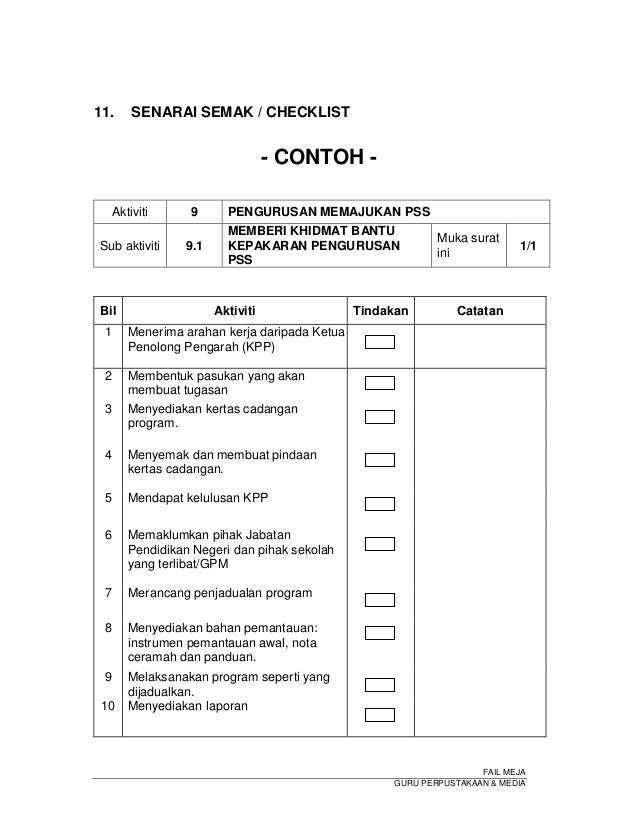 11. SENARAI SEMAK / CHECKLIST

- CONTOH -

| Aktiviti | 9 | PENGURUSAN MEMAJUKAN PSS | | |
|---|---|---|---|---|
| Sub aktiviti | 9.1 | MEMBERI KHIDMAT BANTU KEPAKARAN PENGURUSAN PSS | Muka surat ini | 1/1 |

| Bil | Aktiviti | Tindakan | Catatan |
|---|---|---|---|
| 1 | Menerima arahan kerja daripada Ketua Penolong Pengarah (KPP) | | |
| 2 | Membentuk pasukan yang akan membuat tugasan | | |
| 3 | Menyediakan kertas cadangan program. | | |
| 4 | Menyemak dan membuat pindaan kertas cadangan. | | |
| 5 | Mendapat kelulusan KPP | | |
| 6 | Memaklumkan pihak Jabatan Pendidikan Negeri dan pihak sekolah yang terlibat/GPM | | |
| 7 | Merancang penjadualan program | | |
| 8 | Menyediakan bahan pemantauan: instrumen pemantauan awal, nota ceramah dan panduan. | | |
| 9 | Melaksanakan program seperti yang dijadualkan. | | |
| 10 | Menyediakan laporan | | |

FAIL MEJA
GURU PERPUSTAKAAN & MEDIA